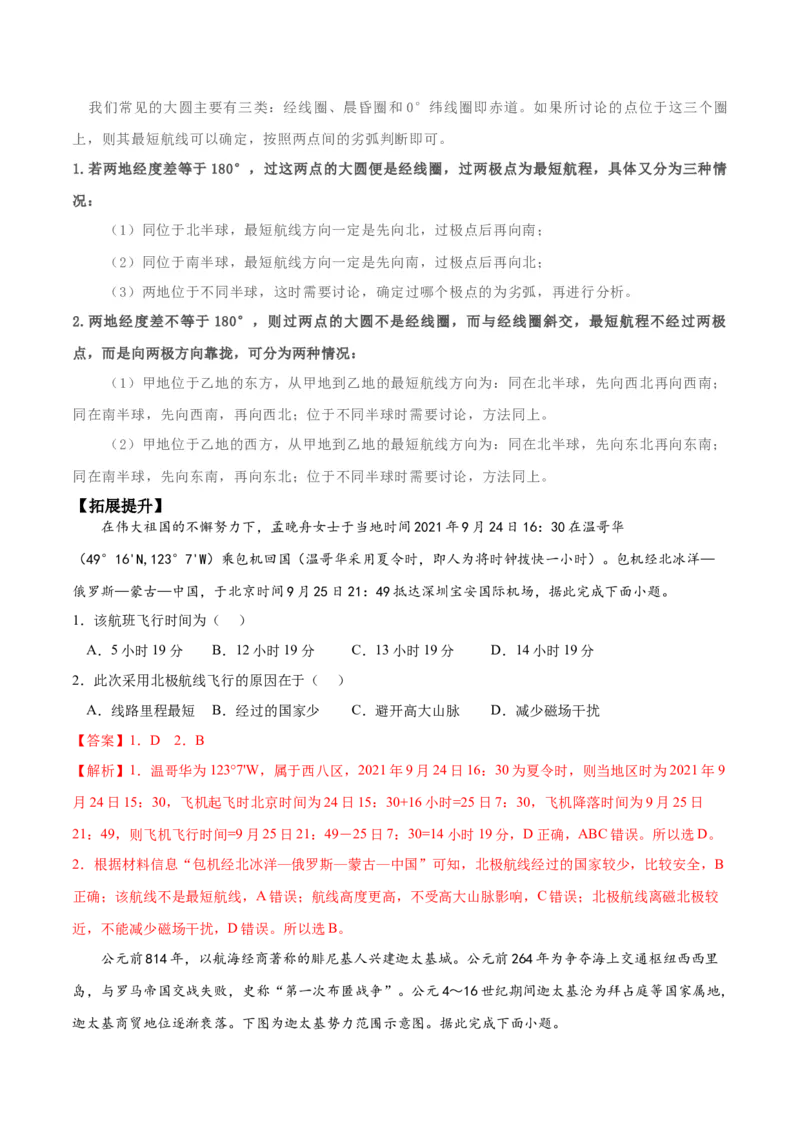 我们常见的大圆主要有三类：经线圈、晨昏圈和0°纬线圈即赤道。如果所讨论的点位于这三个圈上，则其最短航线可以确定，按照两点间的劣弧判断即可。

1.若两地经度差等于180°，过这两点的大圆便是经线圈，过两极点为最短航程，具体又分为三种情况：

（1）同位于北半球，最短航线方向一定是先向北，过极点后再向南；

（2）同位于南半球，最短航线方向一定是先向南，过极点后再向北；

（3）两地位于不同半球，这时需要讨论，确定过哪个极点的为劣弧，再进行分析。

2.两地经度差不等于180°，则过两点的大圆不是经线圈，而与经线圈斜交，最短航程不经过两极点，而是向两极方向靠拢，可分为两种情况：

（1）甲地位于乙地的东方，从甲地到乙地的最短航线方向为：同在北半球，先向西北再向西南；同在南半球，先向西南，再向西北；位于不同半球时需要讨论，方法同上。

（2）甲地位于乙地的西方，从甲地到乙地的最短航线方向为：同在北半球，先向东北再向东南；同在南半球，先向东南，再向东北；位于不同半球时需要讨论，方法同上。

【拓展提升】

在伟大祖国的不懈努力下，孟晚舟女士于当地时间2021年9月24日16：30在温哥华（49°16'N,123°7'W）乘包机回国（温哥华采用夏令时，即人为将时钟拨快一小时）。包机经北冰洋—俄罗斯—蒙古—中国，于北京时间9月25日21：49抵达深圳宝安国际机场，据此完成下面小题。

1．该航班飞行时间为（　）

A．5小时19分　　B．12小时19分　　C．13小时19分　　D．14小时19分

2．此次采用北极航线飞行的原因在于（　）

A．线路里程最短　B．经过的国家少　　C．避开高大山脉　　D．减少磁场干扰

【答案】1．D　2．B

【解析】1．温哥华为123°7'W，属于西八区，2021年9月24日16：30为夏令时，则当地区时为2021年9月24日15：30，飞机起飞时北京时间为24日15：30+16小时=25日7：30，飞机降落时间为9月25日21：49，则飞机飞行时间=9月25日21：49－25日7：30=14小时19分，D正确，ABC错误。所以选D。

2．根据材料信息“包机经北冰洋—俄罗斯—蒙古—中国”可知，北极航线经过的国家较少，比较安全，B正确；该航线不是最短航线，A错误；航线高度更高，不受高大山脉影响，C错误；北极航线离磁北极较近，不能减少磁场干扰，D错误。所以选B。

公元前814年，以航海经商著称的腓尼基人兴建迦太基城。公元前264年为争夺海上交通枢纽西西里岛，与罗马帝国交战失败，史称“第一次布匿战争”。公元4～16世纪期间迦太基沦为拜占庭等国家属地，迦太基商贸地位逐渐衰落。下图为迦太基势力范围示意图。据此完成下面小题。